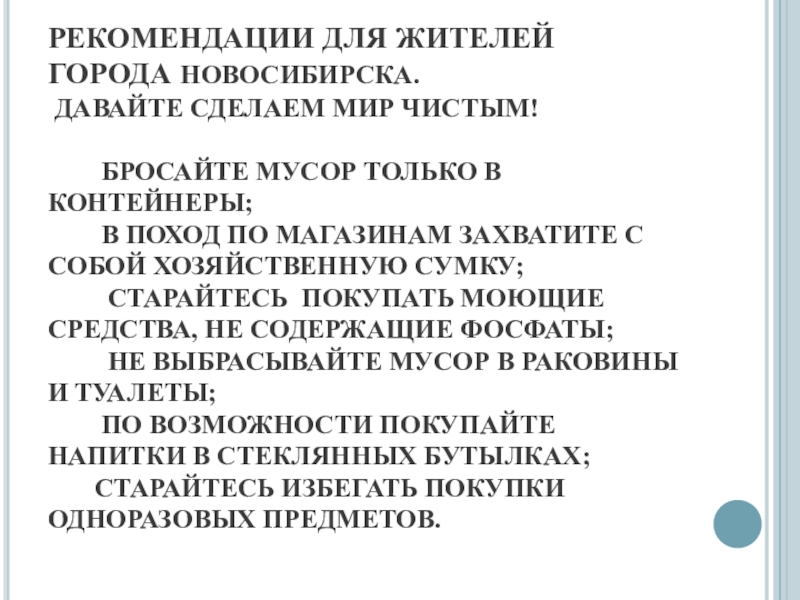 РЕКОМЕНДАЦИИ ДЛЯ ЖИТЕЛЕЙ ГОРОДА НОВОСИБИРСКА.
ДАВАЙТЕ СДЕЛАЕМ МИР ЧИСТЫМ!

БРОСАЙТЕ МУСОР ТОЛЬКО В КОНТЕЙНЕРЫ;
В ПОХОД ПО МАГАЗИНАМ ЗАХВАТИТЕ С СОБОЙ ХОЗЯЙСТВЕННУЮ СУМКУ;
СТАРАЙТЕСЬ ПОКУПАТЬ МОЮЩИЕ СРЕДСТВА, НЕ СОДЕРЖАЩИЕ ФОСФАТЫ;
НЕ ВЫБРАСЫВАЙТЕ МУСОР В РАКОВИНЫ И ТУАЛЕТЫ;
ПО ВОЗМОЖНОСТИ ПОКУПАЙТЕ НАПИТКИ В СТЕКЛЯННЫХ БУТЫЛКАХ;
СТАРАЙТЕСЬ ИЗБЕГАТЬ ПОКУПКИ ОДНОРАЗОВЫХ ПРЕДМЕТОВ.